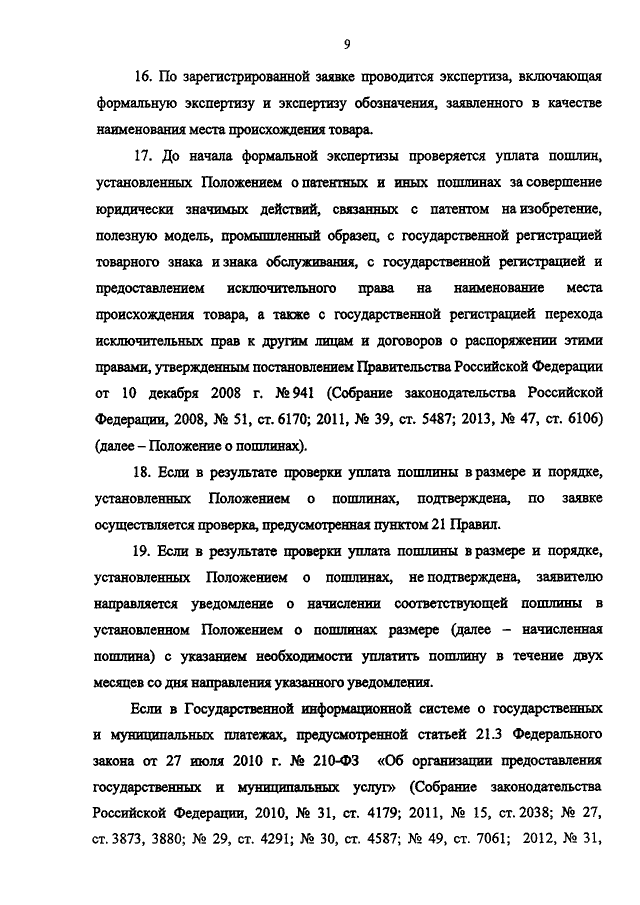 9

16. По зарегистрированной заявке проводится экспертиза, включающая формальную экспертизу и экспертизу обозначения, заявленного в качестве наименования места происхождения товара.

17. До начала формальной экспертизы проверяется уплата пошлин, установленных Положением о патентных и иных пошлинах за совершение юридически значимых действий, связанных с патентом на изобретение, полезную модель, промышленный образец, с государственной регистрацией товарного знака и знака обслуживания, с государственной регистрацией и предоставлением исключительного права на наименование места происхождения товара, а также с государственной регистрацией перехода исключительных прав к другим лицам и договоров о распоряжении этими правами, утвержденным постановлением Правительства Российской Федерации от 10 декабря 2008 г. № 941 (Собрание законодательства Российской Федерации, 2008, № 51, ст. 6170; 2011, № 39, ст. 5487; 2013, № 47, ст. 6106) (далее – Положение о пошлинах).

18. Если в результате проверки уплата пошлины в размере и порядке, установленных Положением о пошлинах, подтверждена, по заявке осуществляется проверка, предусмотренная пунктом 21 Правил.

19. Если в результате проверки уплата пошлины в размере и порядке, установленных Положением о пошлинах, не подтверждена, заявителю направляется уведомление о начислении соответствующей пошлины в установленном Положением о пошлинах размере (далее – начисленная пошлина) с указанием необходимости уплатить пошлину в течение двух месяцев со дня направления указанного уведомления.

Если в Государственной информационной системе о государственных и муниципальных платежах, предусмотренной статьей 21.3 Федерального закона от 27 июля 2010 г. № 210-ФЗ «Об организации предоставления государственных и муниципальных услуг» (Собрание законодательства Российской Федерации, 2010, № 31, ст. 4179; 2011, № 15, ст. 2038; № 27, ст. 3873, 3880; № 29, ст. 4291; № 30, ст. 4587; № 49, ст. 7061; 2012, № 31,